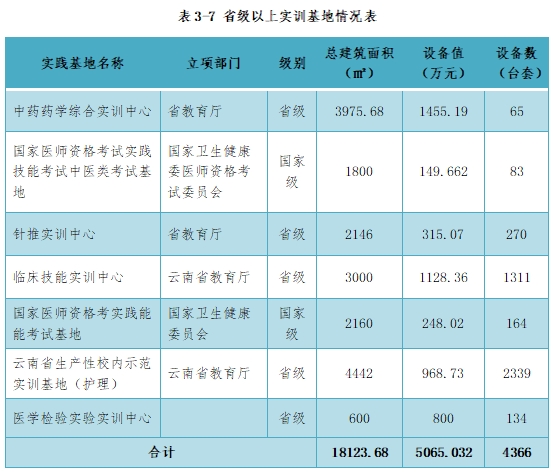 表3-7 省级以上实训基地情况表

| 实践基地名称 | 立项部门 | 级别 | 总建筑面积（㎡） | 设备值（万元） | 设备数（台套） |
|---|---|---|---|---|---|
| 中药药学综合实训中心 | 省教育厅 | 省级 | 3975.68 | 1455.19 | 65 |
| 国家医师资格考试实践技能考试中医类考试基地 | 国家卫生健康委医师资格考试委员会 | 国家级 | 1800 | 149.662 | 83 |
| 针推实训中心 | 省教育厅 | 省级 | 2146 | 315.07 | 270 |
| 临床技能实训中心 | 云南省教育厅 | 省级 | 3000 | 1128.36 | 1311 |
| 国家医师资格考实践能能考试基地 | 国家卫生健康委员会 | 国家级 | 2160 | 248.02 | 164 |
| 云南省生产性校内示范实训基地（护理） | 云南省教育厅 | 省级 | 4442 | 968.73 | 2339 |
| 医学检验实验实训中心 |  | 省级 | 600 | 800 | 134 |
| 合计 |  |  | 18123.68 | 5065.032 | 4366 |